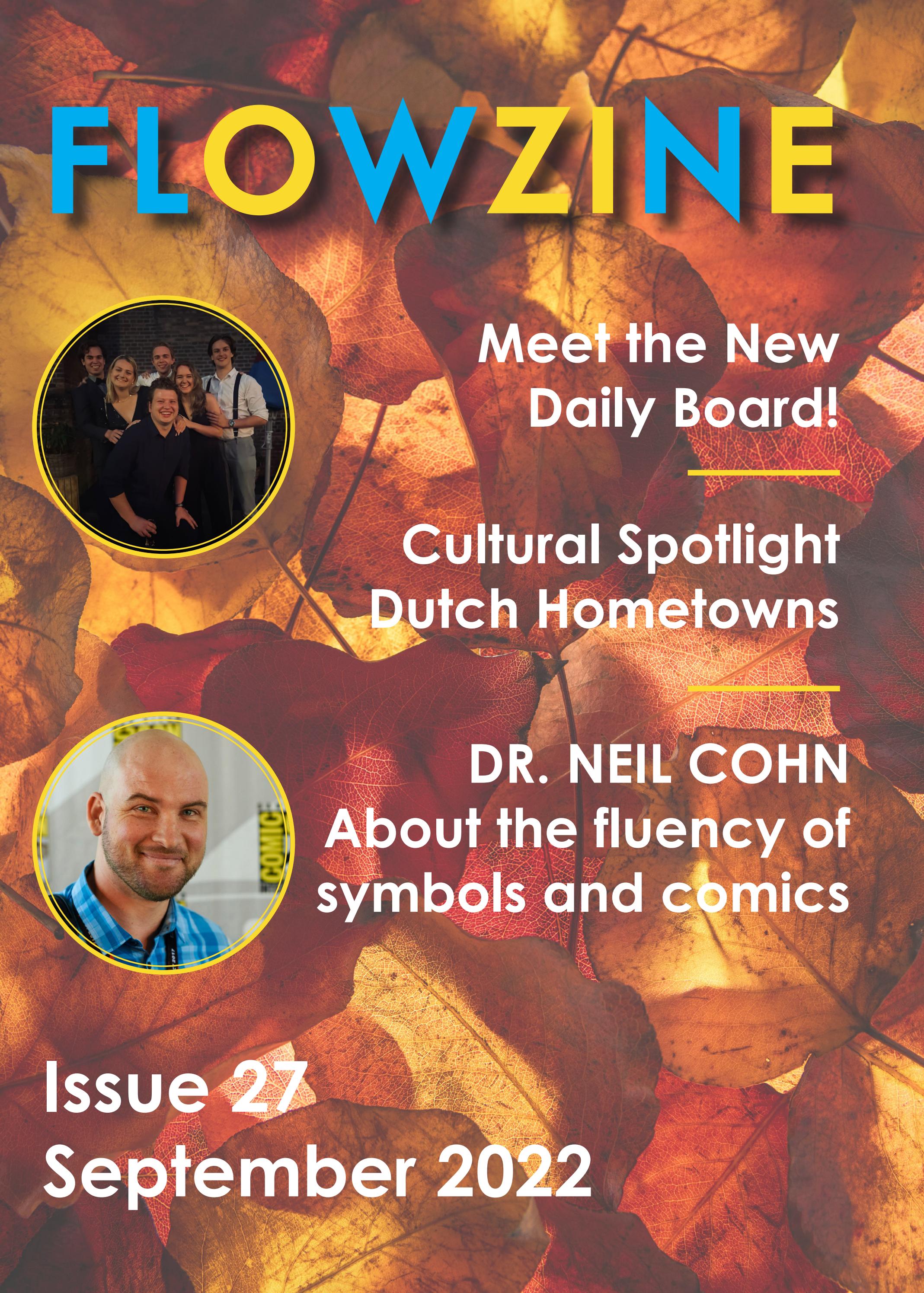 FLOWZINE

Meet the New Daily Board!

Cultural Spotlight Dutch Hometowns

DR. NEIL COHN About the fluency of symbols and comics

COMIC

Issue 27 September 2022